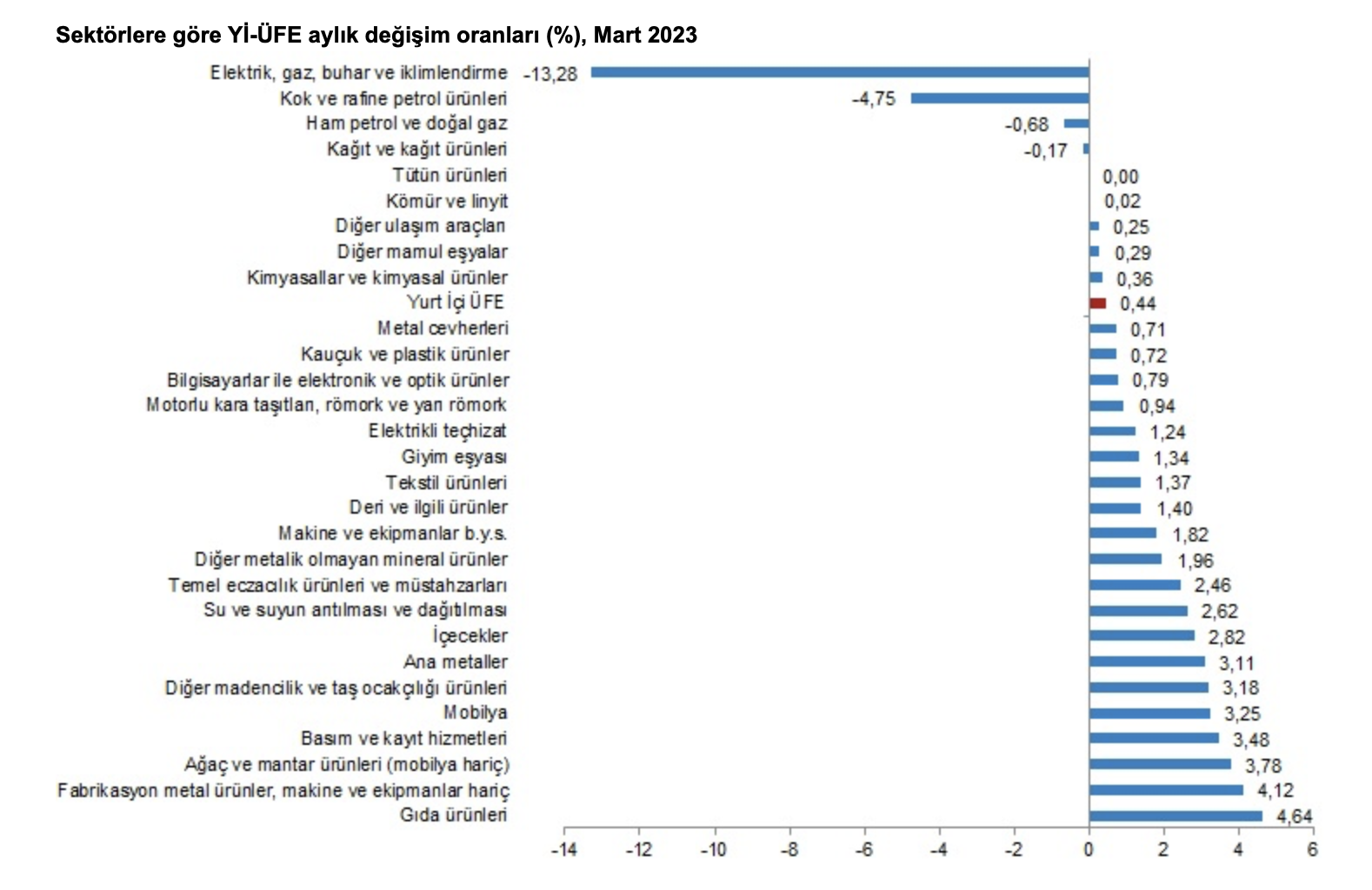 Sektörlere göre Yİ-ÜFE aylık değişim oranları (%), Mart 2023

Elektrik, gaz, buhar ve iklimlendirme -13,28
Kok ve rafine petrol ürünleri -4,75
Ham petrol ve doğal gaz -0,68
Kağıt ve kağıt ürünleri -0,17
Tütün ürünleri 0,00
Kömür ve linyit 0,02
Diğer ulaşım araçları 0,25
Diğer mamul eşyalar 0,29
Kimyasallar ve kimyasal ürünler 0,36
Yurt İçi ÜFE 0,44
Metal cevherleri 0,71
Kauçuk ve plastik ürünler 0,72
Bilgisayarlar ile elektronik ve optik ürünler 0,79
Motorlu kara taşıtları, römork ve yarı römork 0,94
Elektrikli teçhizat 1,24
Giyim eşyası 1,34
Tekstil ürünleri 1,37
Deri ve ilgili ürünler 1,40
Makine ve ekipmanlar b.y.s. 1,82
Diğer metalik olmayan mineral ürünler 1,96
Temel eczacılık ürünleri ve müstahzarları 2,46
Su ve suyun arıtılması ve dağıtılması 2,62
İçecekler 2,82
Ana metaller 3,11
Diğer madencilik ve taş ocakçılığı ürünleri 3,18
Mobilya 3,25
Basım ve kayıt hizmetleri 3,48
Ağaç ve mantar ürünleri (mobilya hariç) 3,78
Fabrikasyon metal ürünler, makine ve ekipmanlar hariç 4,12
Gıda ürünleri 4,64

-14 -12 -10 -8 -6 -4 -2 0 2 4 6